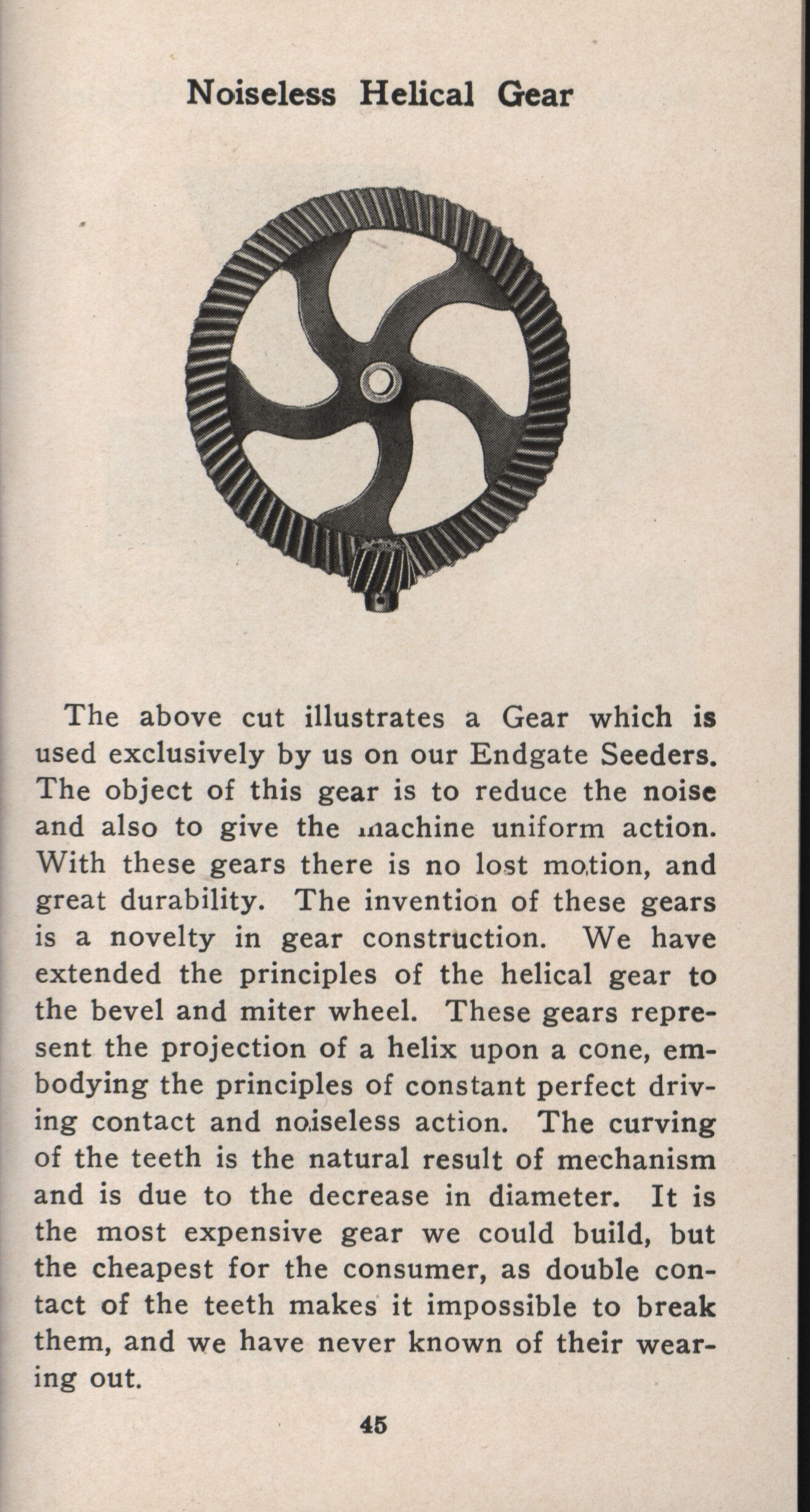 Noiseless Helical Gear

The above cut illustrates a Gear which is used exclusively by us on our Endgate Seeders. The object of this gear is to reduce the noise and also to give the machine uniform action. With these gears there is no lost motion, and great durability. The invention of these gears is a novelty in gear construction. We have extended the principles of the helical gear to the bevel and miter wheel. These gears represent the projection of a helix upon a cone, embodying the principles of constant perfect driving contact and noiseless action. The curving of the teeth is the natural result of mechanism and is due to the decrease in diameter. It is the most expensive gear we could build, but the cheapest for the consumer, as double contact of the teeth makes it impossible to break them, and we have never known of their wearing out.

45